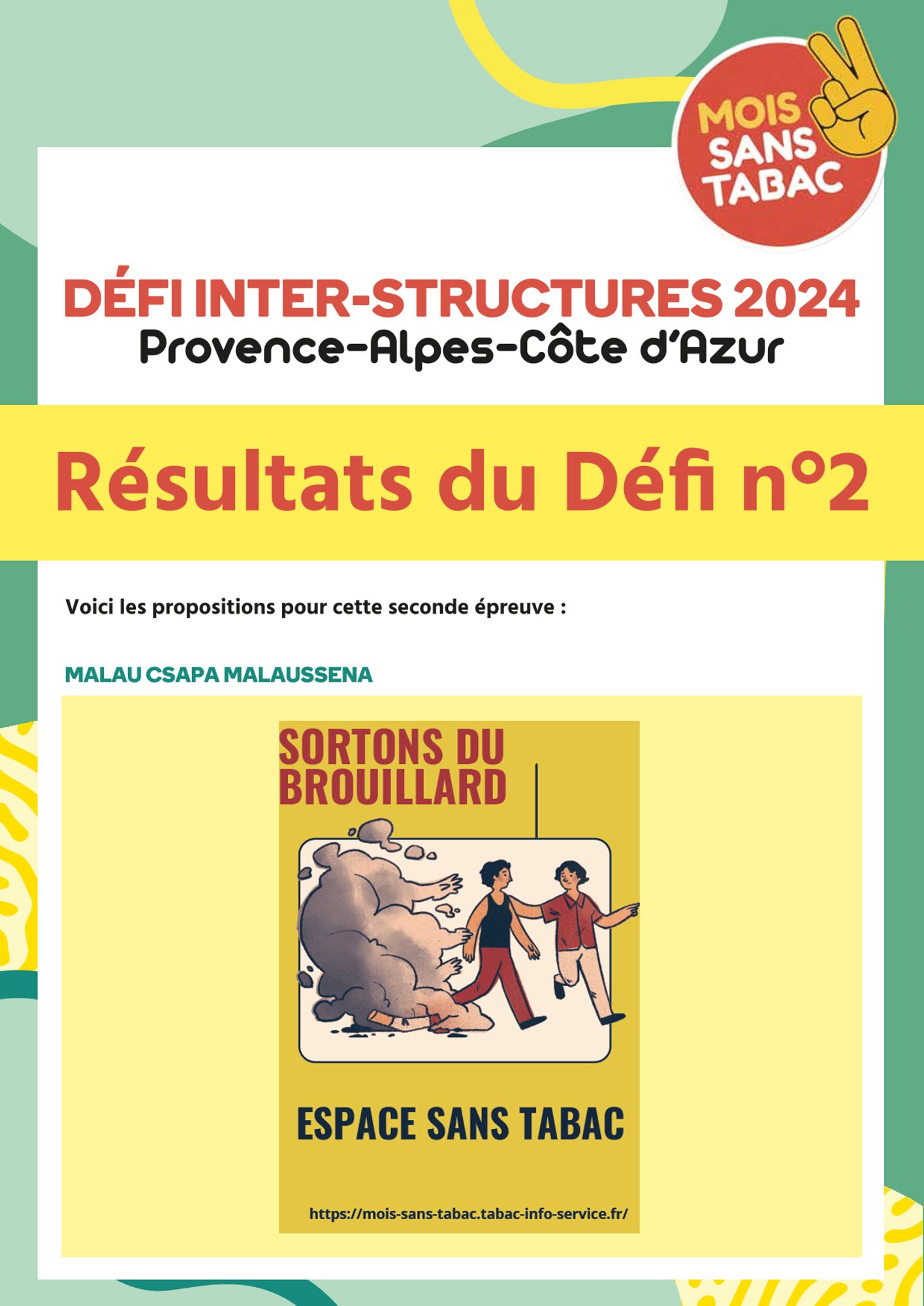 MOIS SANS TABAC

DÉFI INTER-STRUCTURES 2024
Provence-Alpes-Côte d'Azur

Résultats du Défi n°2

Voici les propositions pour cette seconde épreuve :

MALAU CSAPA MALAUSSENA

SORTONS DU BROUILLARD

ESPACE SANS TABAC

https://mois-sans-tabac.tabac-info-service.fr/